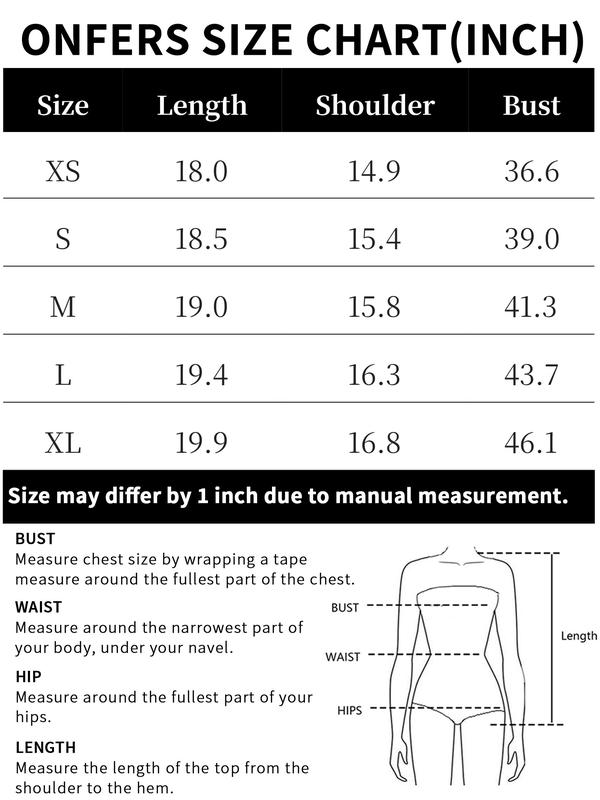 ONFERS SIZE CHART(INCH)

| Size | Length | Shoulder | Bust |
|---|---|---|---|
| XS | 18.0 | 14.9 | 36.6 |
| S | 18.5 | 15.4 | 39.0 |
| M | 19.0 | 15.8 | 41.3 |
| L | 19.4 | 16.3 | 43.7 |
| XL | 19.9 | 16.8 | 46.1 |

Size may differ by 1 inch due to manual measurement.

BUST
Measure chest size by wrapping a tape measure around the fullest part of the chest.

WAIST
Measure around the narrowest part of your body, under your navel.

HIP
Measure around the fullest part of your hips.

LENGTH
Measure the length of the top from the shoulder to the hem.

BUST

WAIST

HIPS

Length